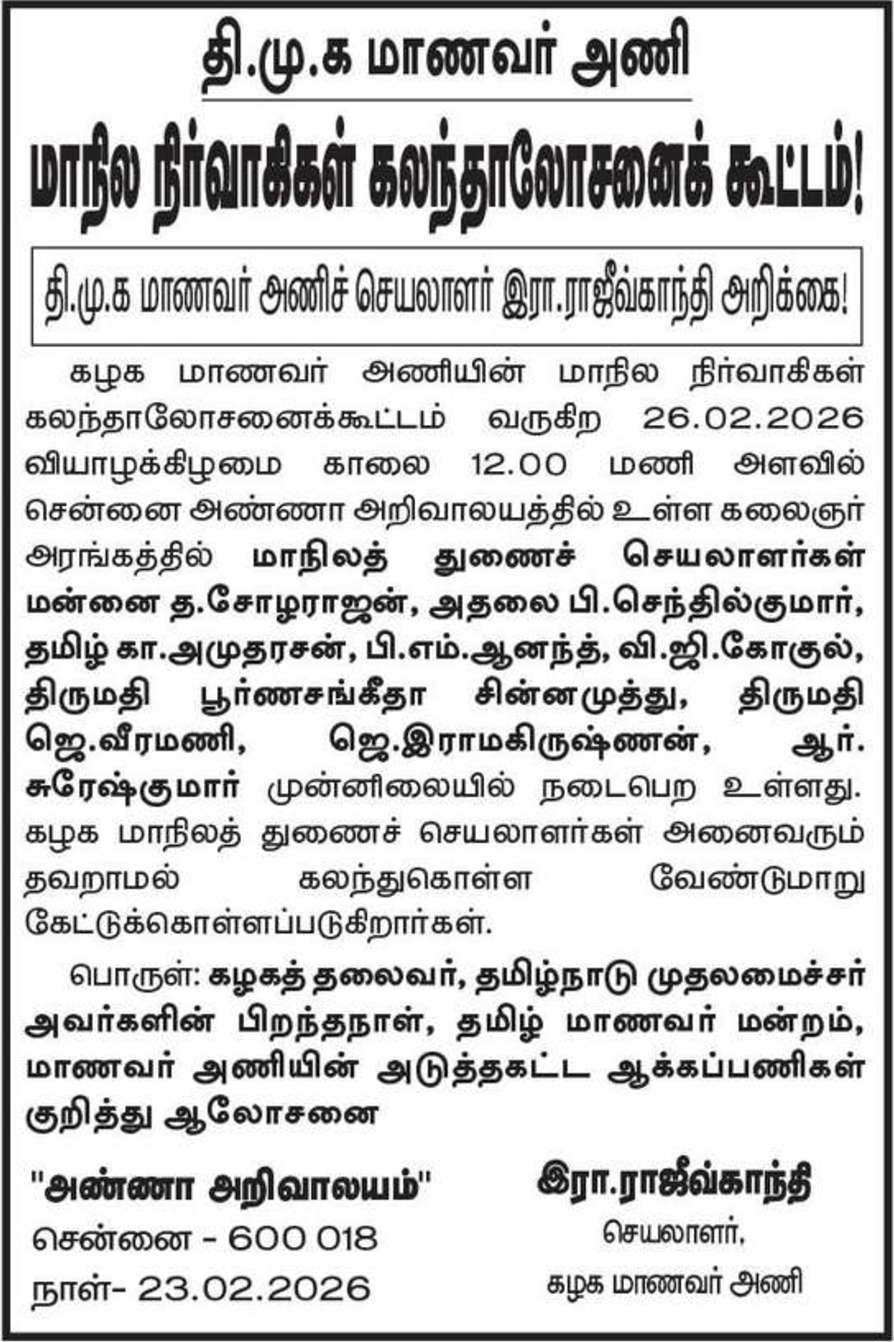 தி.மு.க மாணவர் அணி

மாநில நிர்வாகிகள் கலந்தாலோசனைக் கூட்டம்!

தி.மு.க மாணவர் அணிச் செயலாளர் இரா.ராஜீவ்காந்தி அறிக்கை!

கழக மாணவர் அணியின் மாநில நிர்வாகிகள் கலந்தாலோசனைக்கூட்டம் வருகிற 26.02.2026 வியாழக்கிழமை காலை 12.00 மணி அளவில் சென்னை அண்ணா அறிவாலயத்தில் உள்ள கலைஞர் அரங்கத்தில் மாநிலத் துணைச் செயலாளர்கள் மன்னை த.சோழராஜன், அதலை பி.செந்தில்குமார், தமிழ் கா.அமுதரசன், பி.எம்.ஆனந்த், வி.ஜி.கோகுல், திருமதி பூர்ணசங்கீதா சின்னமுத்து, திருமதி ஜெ.வீரமணி, ஜெ.இராமகிருஷ்ணன், ஆர். சுரேஷ்குமார் முன்னிலையில் நடைபெற உள்ளது. கழக மாநிலத் துணைச் செயலாளர்கள் அனைவரும் தவறாமல் கலந்துகொள்ள வேண்டுமாறு கேட்டுக்கொள்ளப்படுகிறார்கள்.

பொருள்: கழகத் தலைவர், தமிழ்நாடு முதலமைச்சர் அவர்களின் பிறந்தநாள், தமிழ் மாணவர் மன்றம், மாணவர் அணியின் அடுத்தகட்ட ஆக்கப்பணிகள் குறித்து ஆலோசனை

"அண்ணா அறிவாலயம்"
சென்னை - 600 018
நாள்- 23.02.2026

இரா.ராஜீவ்காந்தி
செயலாளர்,
கழக மாணவர் அணி